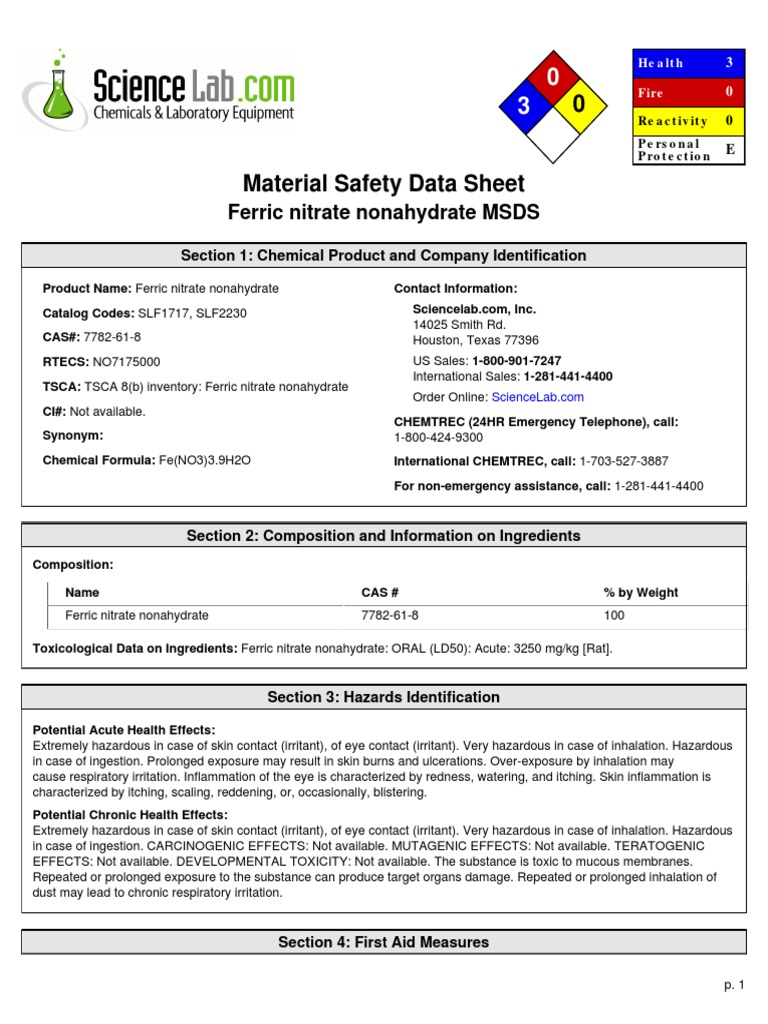 ScienceLab.com
Chemicals & Laboratory Equipment

0
3
0

| Health | 3 |
|---|---|
| Fire | 0 |
| Reactivity | 0 |
| Personal Protection | E |

Material Safety Data Sheet
Ferric nitrate nonahydrate MSDS

Section 1: Chemical Product and Company Identification

Product Name: Ferric nitrate nonahydrate

Catalog Codes: SLF1717, SLF2230

CAS#: 7782-61-8

RTECS: NO7175000

TSCA: TSCA 8(b) inventory: Ferric nitrate nonahydrate

CI#: Not available.

Synonym:

Chemical Formula: Fe(NO3)3.9H2O

Contact Information:

Sciencelab.com, Inc.
14025 Smith Rd.
Houston, Texas 77396

US Sales: 1-800-901-7247
International Sales: 1-281-441-4400

Order Online: ScienceLab.com

CHEMTREC (24HR Emergency Telephone), call:
1-800-424-9300

International CHEMTREC, call: 1-703-527-3887

For non-emergency assistance, call: 1-281-441-4400

Section 2: Composition and Information on Ingredients

Composition:

| Name | CAS # | % by Weight |
|---|---|---|
| Ferric nitrate nonahydrate | 7782-61-8 | 100 |

Toxicological Data on Ingredients: Ferric nitrate nonahydrate: ORAL (LD50): Acute: 3250 mg/kg [Rat].

Section 3: Hazards Identification

Potential Acute Health Effects:
Extremely hazardous in case of skin contact (irritant), of eye contact (irritant). Very hazardous in case of inhalation. Hazardous in case of ingestion. Prolonged exposure may result in skin burns and ulcerations. Over-exposure by inhalation may cause respiratory irritation. Inflammation of the eye is characterized by redness, watering, and itching. Skin inflammation is characterized by itching, scaling, reddening, or, occasionally, blistering.

Potential Chronic Health Effects:
Extremely hazardous in case of skin contact (irritant), of eye contact (irritant). Very hazardous in case of inhalation. Hazardous in case of ingestion. CARCINOGENIC EFFECTS: Not available. MUTAGENIC EFFECTS: Not available. TERATOGENIC EFFECTS: Not available. DEVELOPMENTAL TOXICITY: Not available. The substance is toxic to mucous membranes. Repeated or prolonged exposure to the substance can produce target organs damage. Repeated or prolonged inhalation of dust may lead to chronic respiratory irritation.

Section 4: First Aid Measures

p. 1